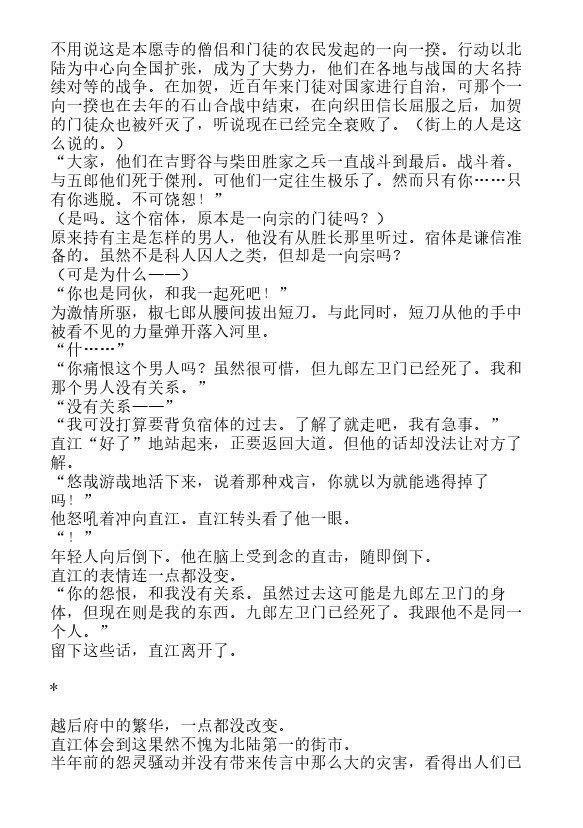 不用说这是本愿寺的僧侣和门徒的农民发起的一向一揆。行动以北陆为中心向全国扩张，成为了大势力，他们在各地与战国的大名持续对等的战争。在加贺，近百年来门徒对国家进行自治，可那个一向一揆也在去年的石山合战中结束，在向织田信长屈服之后，加贺的门徒众也被歼灭了，听说现在已经完全衰败了。（街上的人是这么说的。）
“大家，他们在吉野谷与柴田胜家之兵一直战斗到最后。战斗着。与五郎他们死于傑刑。可他们一定往生极乐了。然而只有你……只有你逃脱。不可饶恕！”
（是吗。这个宿体，原本是一向宗的门徒吗？）
原来持有主是怎样的男人，他没有从胜长那里听过。宿体是谦信准备的。虽然不是科人囚人之类，但却是一向宗吗？
（可是为什么——）
“你也是同伙，和我一起死吧！”
为激情所驱，椒七郎从腰间拔出短刀。与此同时，短刀从他的手中被看不见的力量弹开落入河里。
“什……”
“你痛恨这个男人吗？虽然很可惜，但九郎左卫门已经死了。我和那个男人没有关系。”
“没有关系——”
“我可没打算要背负宿体的过去。了解了就走吧，我有急事。”
直江“好了”地站起来，正要返回大道。但他的话却没法让对方了解。
“悠哉游哉地活下来，说着那种戏言，你就以为就能逃得掉了吗！”
他怒吼着冲向直江。直江转头看了他一眼。
“！”
年轻人向后倒下。他在脑上受到念的直击，随即倒下。
直江的表情连一点都没变。
“你的怨恨，和我没有关系。虽然过去这可能是九郎左卫门的身体，但现在则是我的东西。九郎左卫门已经死了。我跟他不是同一个人。”
留下这些话，直江离开了。

*

越后府中的繁华，一点都没改变。
直江体会到这果然不愧为北陆第一的街市。
半年前的怨灵骚动并没有带来传言中那么大的灾害，看得出人们已